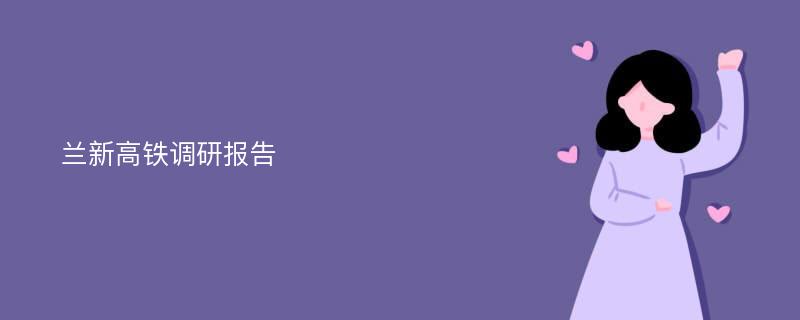 兰新高铁调研报告